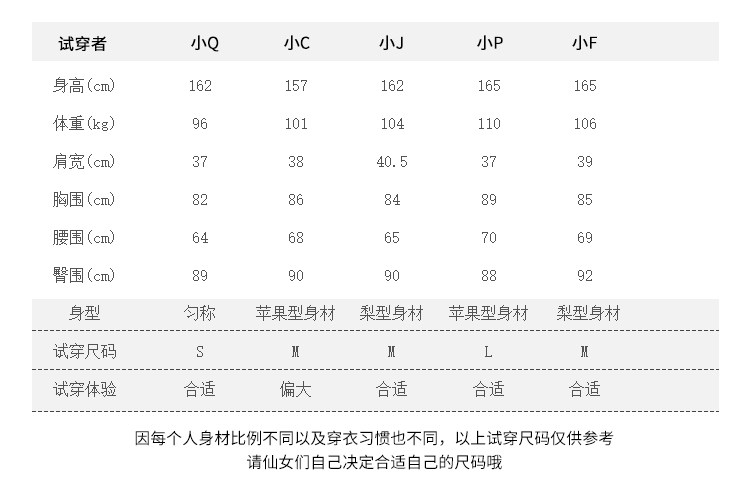 | 试穿者 | 小Q | 小C | 小J | 小P | 小F |
|---|---|---|---|---|---|
| 身高(cm) | 162 | 157 | 162 | 165 | 165 |
| 体重(kg) | 96 | 101 | 104 | 110 | 106 |
| 肩宽(cm) | 37 | 38 | 40.5 | 37 | 39 |
| 胸围(cm) | 82 | 86 | 84 | 89 | 85 |
| 腰围(cm) | 64 | 68 | 65 | 70 | 69 |
| 臀围(cm) | 89 | 90 | 90 | 88 | 92 |
| 身型 | 匀称 | 苹果型身材 | 梨型身材 | 苹果型身材 | 梨型身材 |
| 试穿尺码 | S | M | M | L | M |
| 试穿体验 | 合适 | 偏大 | 合适 | 合适 | 合适 |

因每个人身材比例不同以及穿衣习惯也不同，以上试穿尺码仅供参考
请仙女们自己决定合适自己的尺码哦